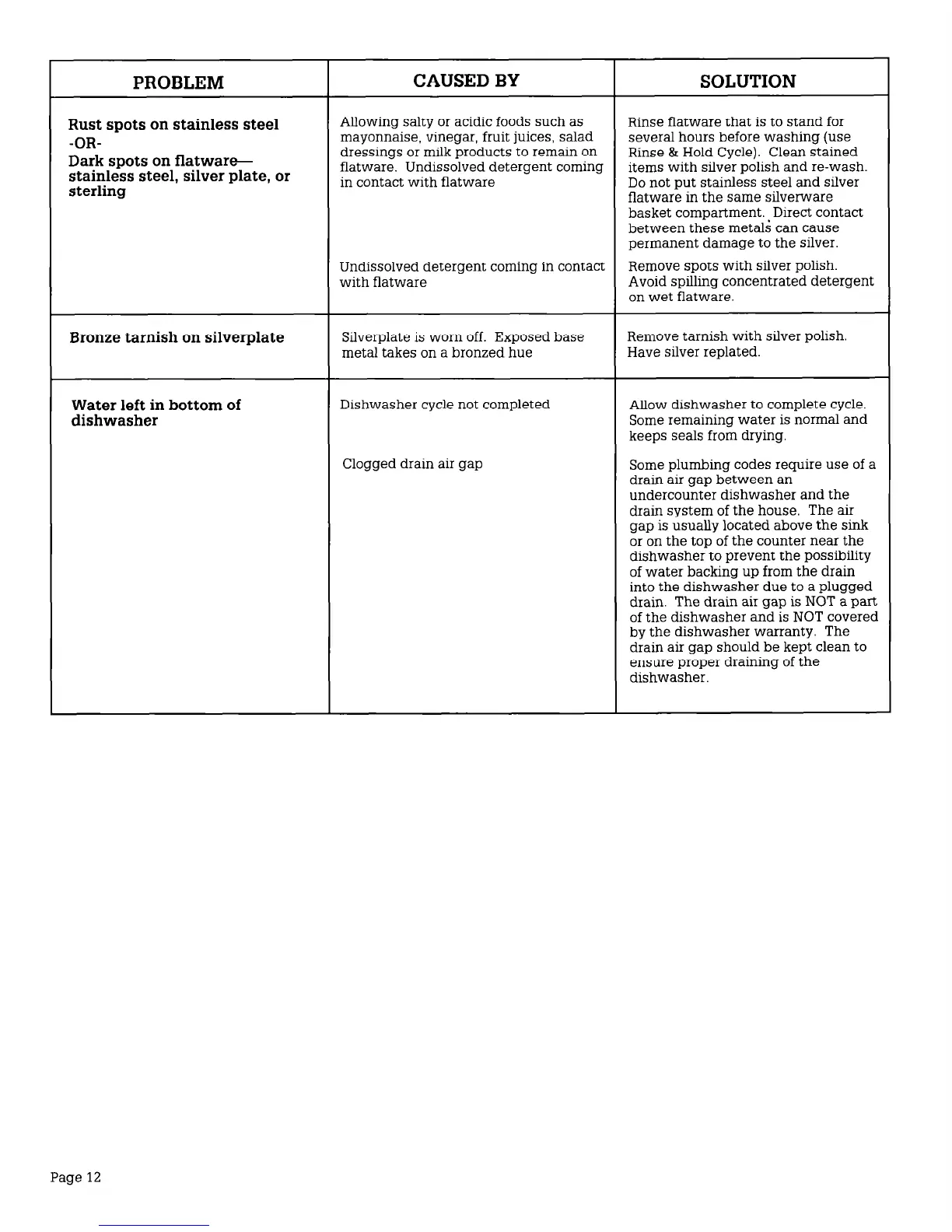 | PROBLEM | CAUSED BY | SOLUTION |
|---|---|---|
| Rust spots on stainless steel -OR- Dark spots on flatware— stainless steel, silver plate, or sterling | Allowing salty or acidic foods such as mayonnaise, vinegar, fruit juices, salad dressings or milk products to remain on flatware. Undissolved detergent coming in contact with flatware | Rinse flatware that is to stand for several hours before washing (use Rinse & Hold Cycle). Clean stained items with silver polish and re-wash. Do not put stainless steel and silver flatware in the same silverware basket compartment. Direct contact between these metals can cause permanent damage to the silver. |
| | Undissolved detergent coming in contact with flatware | Remove spots with silver polish. Avoid spilling concentrated detergent on wet flatware. |
| Bronze tarnish on silverplate | Silverplate is worn off. Exposed base metal takes on a bronzed hue | Remove tarnish with silver polish. Have silver replated. |
| Water left in bottom of dishwasher | Dishwasher cycle not completed | Allow dishwasher to complete cycle. Some remaining water is normal and keeps seals from drying. |
| | Clogged drain air gap | Some plumbing codes require use of a drain air gap between an undercounter dishwasher and the drain system of the house. The air gap is usually located above the sink or on the top of the counter near the dishwasher to prevent the possibility of water backing up from the drain into the dishwasher due to a plugged drain. The drain air gap is NOT a part of the dishwasher and is NOT covered by the dishwasher warranty. The drain air gap should be kept clean to ensure proper draining of the dishwasher. |

Page 12